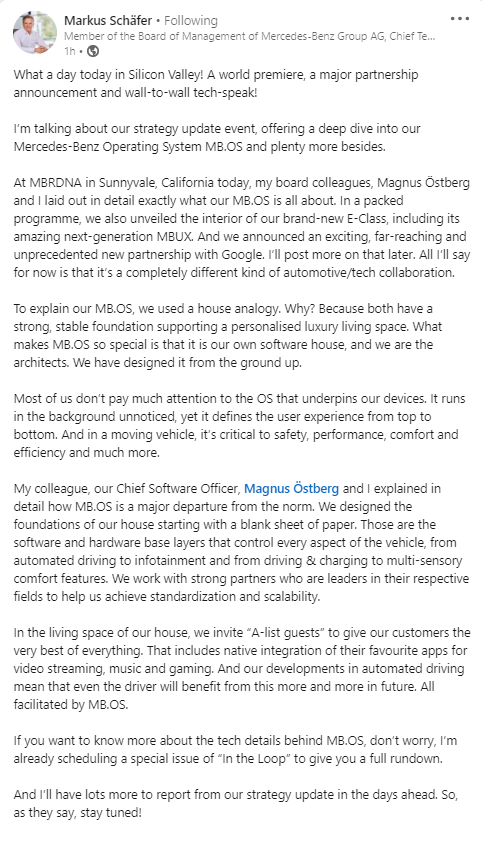 Markus Schäfer • Following
Member of the Board of Management of Mercedes-Benz Group AG, Chief Te...
1h •

What a day today in Silicon Valley! A world premiere, a major partnership announcement and wall-to-wall tech-speak!

I'm talking about our strategy update event, offering a deep dive into our Mercedes-Benz Operating System MB.OS and plenty more besides.

At MBRDNA in Sunnyvale, California today, my board colleagues, Magnus Östberg and I laid out in detail exactly what our MB.OS is all about. In a packed programme, we also unveiled the interior of our brand-new E-Class, including its amazing next-generation MBUX. And we announced an exciting, far-reaching and unprecedented new partnership with Google. I'll post more on that later. All I'll say for now is that it's a completely different kind of automotive/tech collaboration.

To explain our MB.OS, we used a house analogy. Why? Because both have a strong, stable foundation supporting a personalised luxury living space. What makes MB.OS so special is that it is our own software house, and we are the architects. We have designed it from the ground up.

Most of us don't pay much attention to the OS that underpins our devices. It runs in the background unnoticed, yet it defines the user experience from top to bottom. And in a moving vehicle, it's critical to safety, performance, comfort and efficiency and much more.

My colleague, our Chief Software Officer, Magnus Östberg and I explained in detail how MB.OS is a major departure from the norm. We designed the foundations of our house starting with a blank sheet of paper. Those are the software and hardware base layers that control every aspect of the vehicle, from automated driving to infotainment and from driving & charging to multi-sensory comfort features. We work with strong partners who are leaders in their respective fields to help us achieve standardization and scalability.

In the living space of our house, we invite "A-list guests" to give our customers the very best of everything. That includes native integration of their favourite apps for video streaming, music and gaming. And our developments in automated driving mean that even the driver will benefit from this more and more in future. All facilitated by MB.OS.

If you want to know more about the tech details behind MB.OS, don't worry, I'm already scheduling a special issue of "In the Loop" to give you a full rundown.

And I'll have lots more to report from our strategy update in the days ahead. So, as they say, stay tuned!